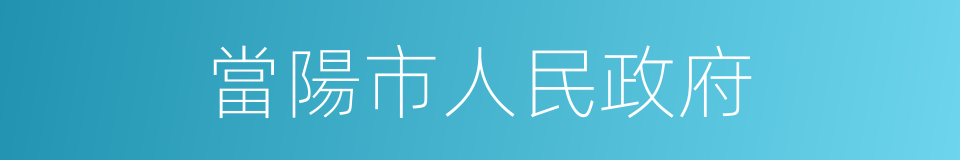 當陽市人民政府